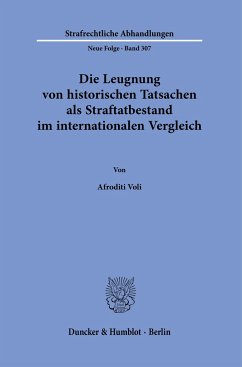 Strafrechtliche Abhandlungen

Neue Folge · Band 307

Die Leugnung von historischen Tatsachen als Straftatbestand im internationalen Vergleich

Von

Afroditi Voli

Duncker & Humblot · Berlin